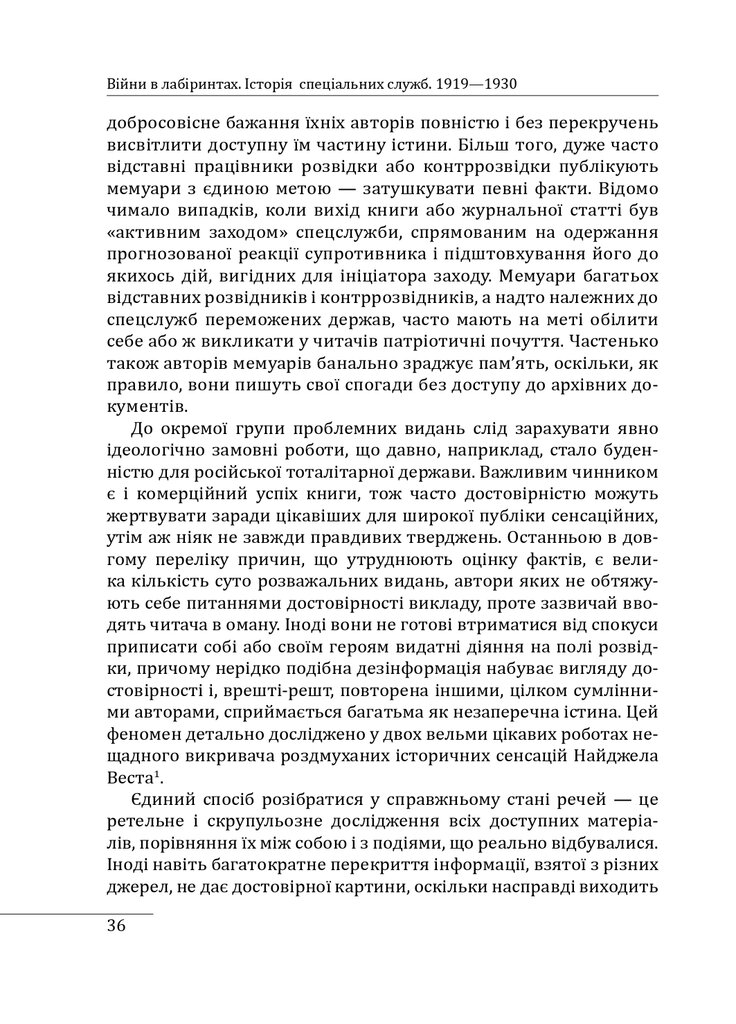 Війни в лабіринтах. Історія спеціальних служб. 1919—1930

добросовісне бажання їхніх авторів повністю і без перекручень висвітлити доступну їм частину істини. Більш того, дуже часто відставні працівники розвідки або контррозвідки публікують мемуари з єдиною метою — затушкувати певні факти. Відомо чимало випадків, коли вихід книги або журнальної статті був «активним заходом» спецслужби, спрямованим на одержання прогнозованої реакції супротивника і підштовхування його до якихось дій, вигідних для ініціатора заходу. Мемуари багатьох відставних розвідників і контррозвідників, а надто належних до спецслужб переможених держав, часто мають на меті обілити себе або ж викликати у читачів патріотичні почуття. Частенько також авторів мемуарів банально зраджує пам'ять, оскільки, як правило, вони пишуть свої спогади без доступу до архівних документів.

До окремої групи проблемних видань слід зарахувати явно ідеологічно замовні роботи, що давно, наприклад, стало буденністю для російської тоталітарної держави. Важливим чинником є і комерційний успіх книги, тож часто достовірністю можуть жертвувати заради цікавіших для широкої публіки сенсаційних, утім аж ніяк не завжди правдивих тверджень. Останньою в довгому переліку причин, що утруднюють оцінку фактів, є велика кількість суто розважальних видань, автори яких не обтяжують себе питаннями достовірності викладу, проте зазвичай вводять читача в оману. Іноді вони не готові втриматися від спокуси приписати собі або своїм героям видатні діяння на полі розвідки, причому нерідко подібна дезінформація набуває вигляду достовірності і, врешті-решт, повторена іншими, цілком сумлінними авторами, сприймається багатьма як незаперечна істина. Цей феномен детально досліджено у двох вельми цікавих роботах нещадного викривача роздмуханих історичних сенсацій Найджела Веста$^1$.

Єдиний спосіб розібратися у справжньому стані речей — це ретельне і скрупульозне дослідження всіх доступних матеріалів, порівняння їх між собою і з подіями, що реально відбувалися. Іноді навіть багатократне перекриття інформації, взятої з різних джерел, не дає достовірної картини, оскільки насправді виходить

36